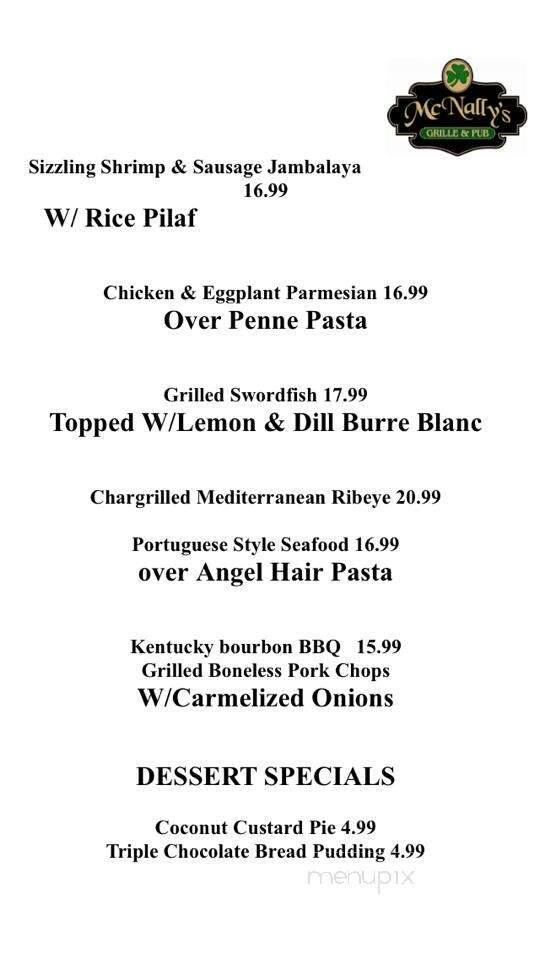 McNally's
GRILLE & PUB

Sizzling Shrimp & Sausage Jambalaya 16.99
W/ Rice Pilaf

Chicken & Eggplant Parmesian 16.99
Over Penne Pasta

Grilled Swordfish 17.99
Topped W/Lemon & Dill Burre Blanc

Chargrilled Mediterranean Ribeye 20.99

Portuguese Style Seafood 16.99
over Angel Hair Pasta

Kentucky bourbon BBQ 15.99
Grilled Boneless Pork Chops
W/Carmelized Onions

DESSERT SPECIALS

Coconut Custard Pie 4.99
Triple Chocolate Bread Pudding 4.99

menupix